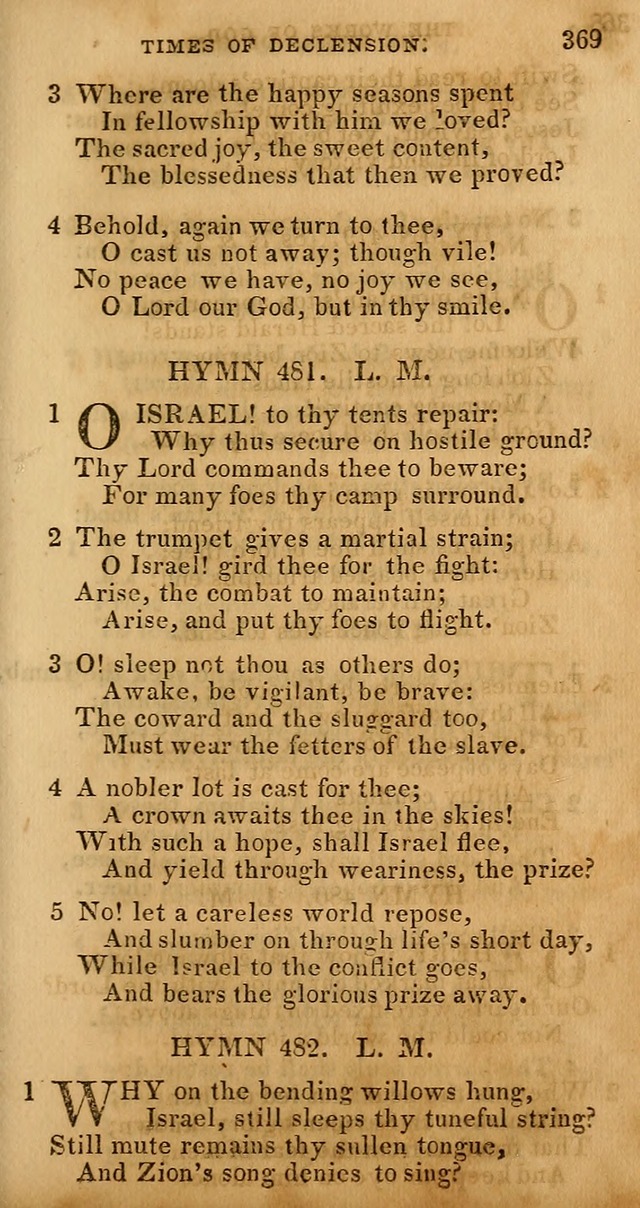 TIMES OF DECLENSION. 369

3 Where are the happy seasons spent
In fellowship with him we loved?
The sacred joy, the sweet content,
The blessedness that then we proved?

4 Behold, again we turn to thee,
O cast us not away; though vile!
No peace we have, no joy we see,
O Lord our God, but in thy smile.

HYMN 481. L. M.

1 O ISRAEL! to thy tents repair:
Why thus secure on hostile ground?
Thy Lord commands thee to beware;
For many foes thy camp surround.

2 The trumpet gives a martial strain;
O Israel! gird thee for the fight:
Arise, the combat to maintain;
Arise, and put thy foes to flight.

3 O! sleep not thou as others do;
Awake, be vigilant, be brave:
The coward and the sluggard too,
Must wear the fetters of the slave.

4 A nobler lot is cast for thee;
A crown awaits thee in the skies!
With such a hope, shall Israel flee,
And yield through weariness, the prize?

5 No! let a careless world repose,
And slumber on through life's short day,
While Israel to the conflict goes,
And bears the glorious prize away.

HYMN 482. L. M.

1 WHY on the bending willows hung,
Israel, still sleeps thy tuneful string?
Still mute remains thy sullen tongue,
And Zion's song denies to sing?